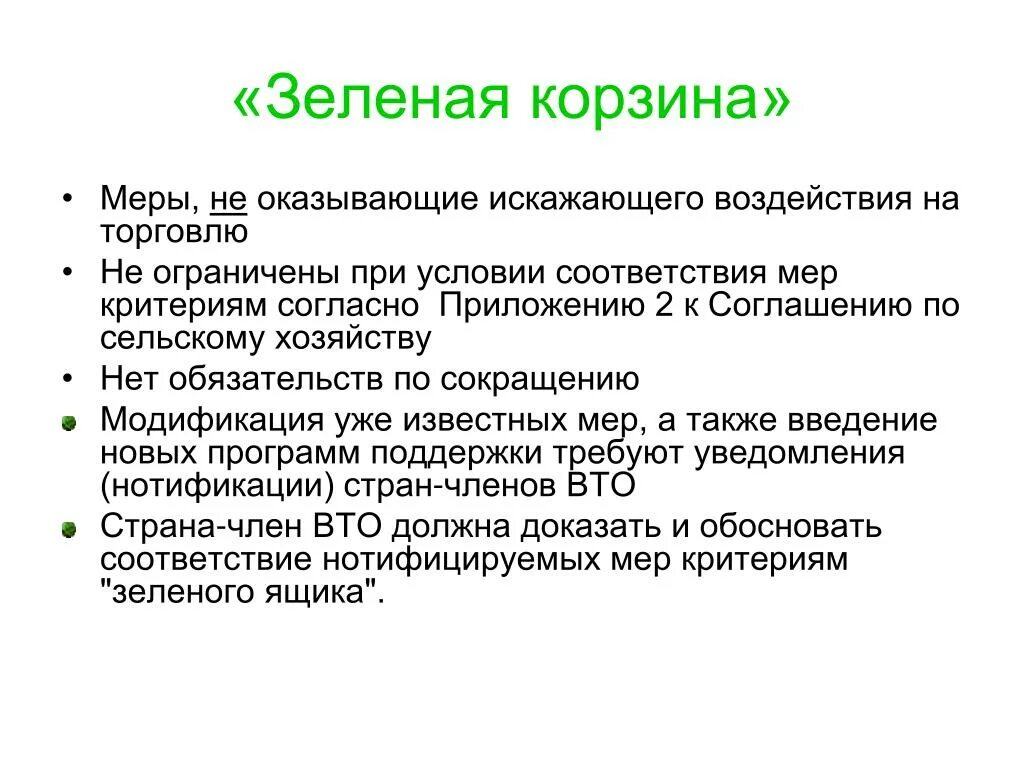 «Зеленая корзина»

• Меры, не оказывающие искажающего воздействия на торговлю

• Не ограничены при условии соответствия мер критериям согласно Приложению 2 к Соглашению по сельскому хозяйству

• Нет обязательств по сокращению

• Модификация уже известных мер, а также введение новых программ поддержки требуют уведомления (нотификации) стран-членов ВТО

• Страна-член ВТО должна доказать и обосновать соответствие нотифицируемых мер критериям "зеленого ящика".